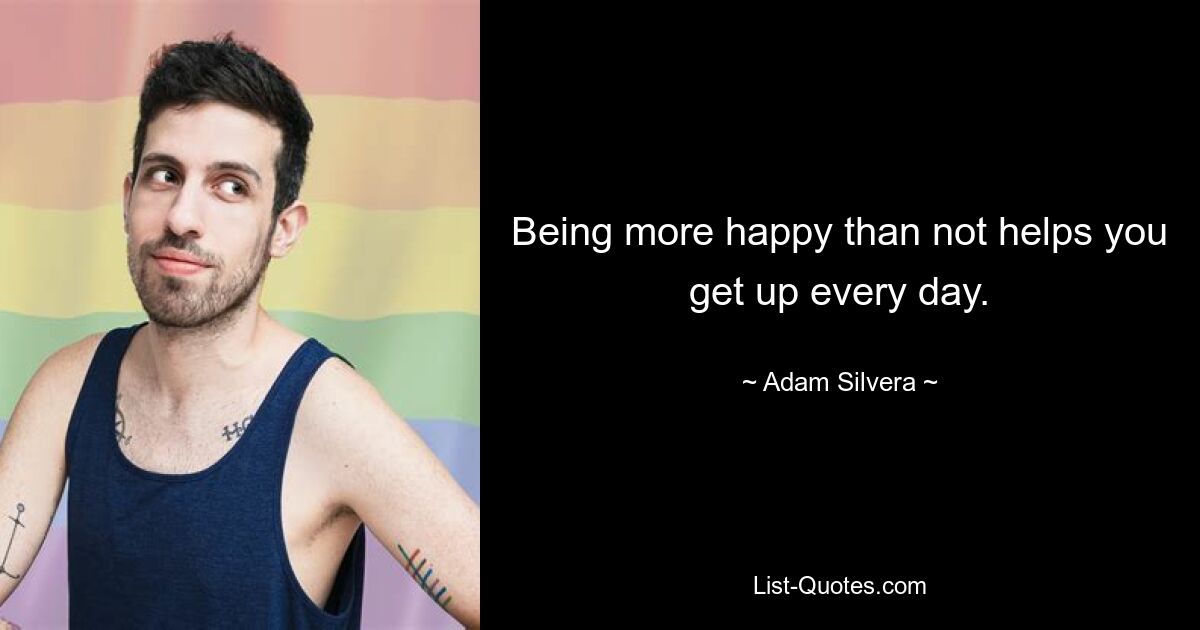 Being more happy than not helps you get up every day.

~ Adam Silvera ~

List-Quotes.com